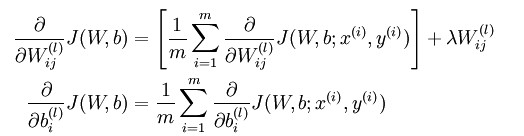 $\frac{\partial}{\partial W_{ij}^{(l)}} J(W,b) = \left[ \frac{1}{m} \sum_{i=1}^{m} \frac{\partial}{\partial W_{ij}^{(l)}} J(W,b;x^{(i)},y^{(i)}) \right] + \lambda W_{ij}^{(l)}$

$\frac{\partial}{\partial b_{i}^{(l)}} J(W,b) = \frac{1}{m} \sum_{i=1}^{m} \frac{\partial}{\partial b_{i}^{(l)}} J(W,b;x^{(i)},y^{(i)})$